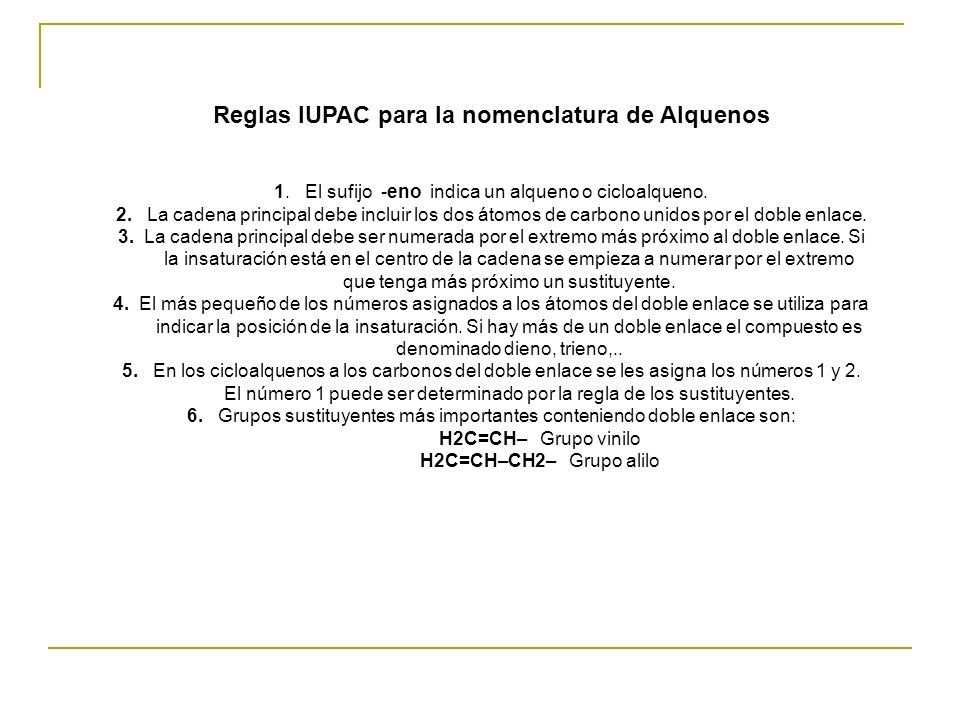 Reglas IUPAC para la nomenclatura de Alquenos

1. El sufijo -eno indica un alqueno o cicloalqueno.
2. La cadena principal debe incluir los dos átomos de carbono unidos por el doble enlace.
3. La cadena principal debe ser numerada por el extremo más próximo al doble enlace. Si la insaturación está en el centro de la cadena se empieza a numerar por el extremo que tenga más próximo un sustituyente.
4. El más pequeño de los números asignados a los átomos del doble enlace se utiliza para indicar la posición de la insaturación. Si hay más de un doble enlace el compuesto es denominado dieno, trieno,..
5. En los cicloalquenos a los carbonos del doble enlace se les asigna los números 1 y 2. El número 1 puede ser determinado por la regla de los sustituyentes.
6. Grupos sustituyentes más importantes conteniendo doble enlace son:
H2C=CH– Grupo vinilo
H2C=CH–CH2– Grupo alilo